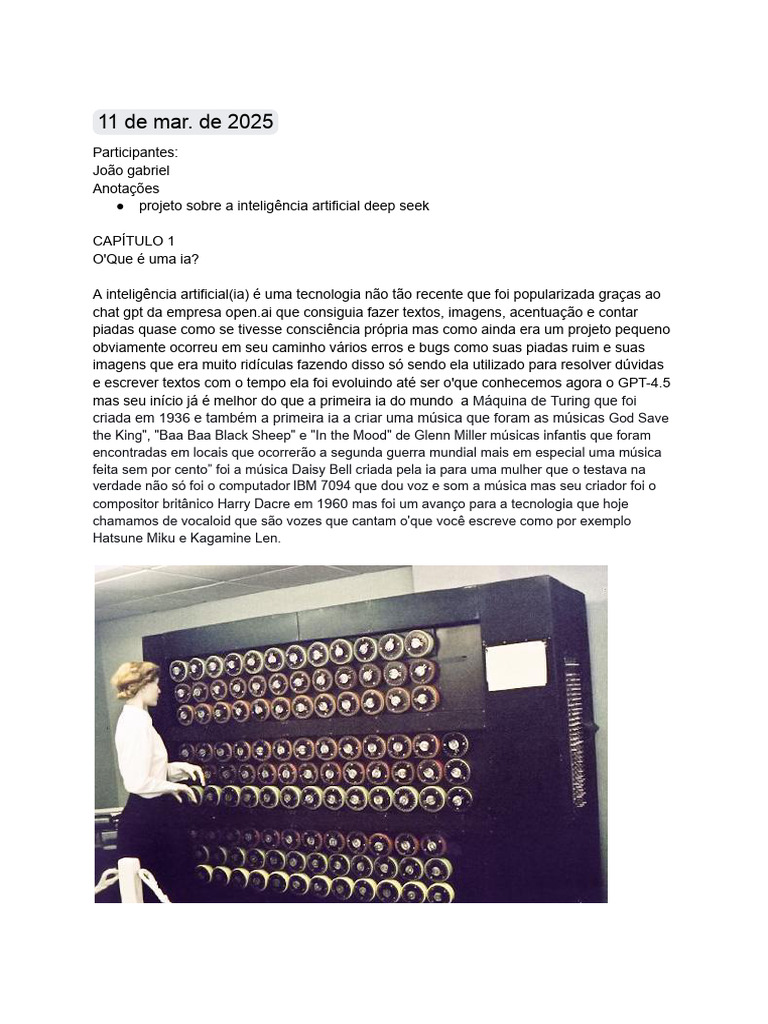 11 de mar. de 2025

Participantes:
João gabriel
Anotações
● projeto sobre a inteligência artificial deep seek

CAPÍTULO 1
O'Que é uma ia?

A inteligência artificial(ia) é uma tecnologia não tão recente que foi popularizada graças ao chat gpt da empresa open.ai que consiguia fazer textos, imagens, acentuação e contar piadas quase como se tivesse consciência própria mas como ainda era um projeto pequeno obviamente ocorreu em seu caminho vários erros e bugs como suas piadas ruim e suas imagens que era muito ridículas fazendo disso só sendo ela utilizado para resolver dúvidas e escrever textos com o tempo ela foi evoluindo até ser o'que conhecemos agora o GPT-4.5 mas seu início já é melhor do que a primeira ia do mundo a Máquina de Turing que foi criada em 1936 e também a primeira ia a criar uma música que foram as músicas God Save the King", "Baa Baa Black Sheep" e "In the Mood" de Glenn Miller músicas infantis que foram encontradas em locais que ocorrerão a segunda guerra mundial mais em especial uma música feita sem por cento" foi a música Daisy Bell criada pela ia para uma mulher que o testava na verdade não só foi o computador IBM 7094 que dou voz e som a música mas seu criador foi o compositor britânico Harry Dacre em 1960 mas foi um avanço para a tecnologia que hoje chamamos de vocaloid que são vozes que cantam o'que você escreve como por exemplo Hatsune Miku e Kagamine Len.